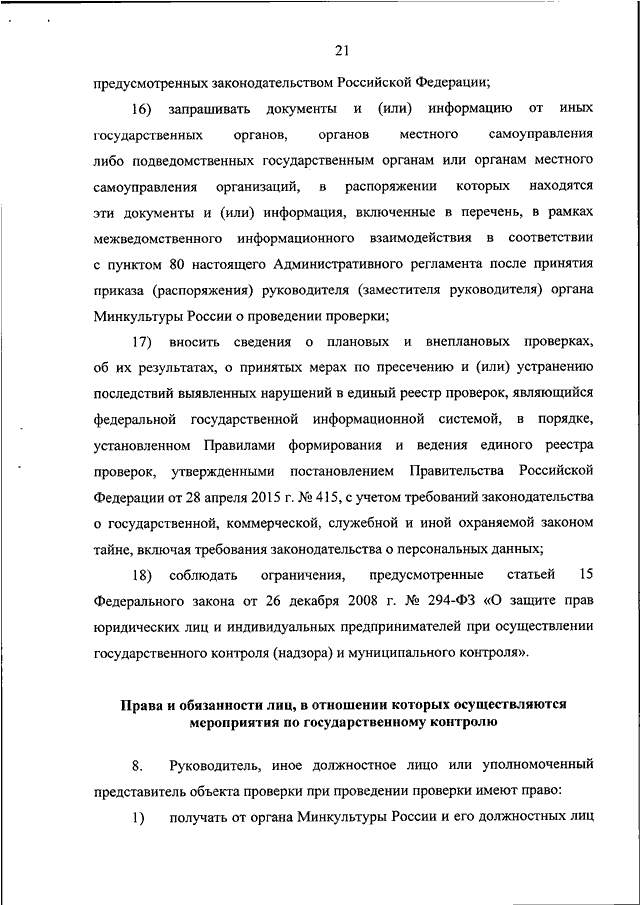 21

предусмотренных законодательством Российской Федерации;

16) запрашивать документы и (или) информацию от иных государственных органов, органов местного самоуправления либо подведомственных государственным органам или органам местного самоуправления организаций, в распоряжении которых находятся эти документы и (или) информация, включенные в перечень, в рамках межведомственного информационного взаимодействия в соответствии с пунктом 80 настоящего Административного регламента после принятия приказа (распоряжения) руководителя (заместителя руководителя) органа Минкультуры России о проведении проверки;

17) вносить сведения о плановых и внеплановых проверках, об их результатах, о принятых мерах по пресечению и (или) устранению последствий выявленных нарушений в единый реестр проверок, являющийся федеральной государственной информационной системой, в порядке, установленном Правилами формирования и ведения единого реестра проверок, утвержденными постановлением Правительства Российской Федерации от 28 апреля 2015 г. № 415, с учетом требований законодательства о государственной, коммерческой, служебной и иной охраняемой законом тайне, включая требования законодательства о персональных данных;

18) соблюдать ограничения, предусмотренные статьей 15 Федерального закона от 26 декабря 2008 г. № 294-ФЗ «О защите прав юридических лиц и индивидуальных предпринимателей при осуществлении государственного контроля (надзора) и муниципального контроля».

Права и обязанности лиц, в отношении которых осуществляются мероприятия по государственному контролю

8. Руководитель, иное должностное лицо или уполномоченный представитель объекта проверки при проведении проверки имеют право:

1) получать от органа Минкультуры России и его должностных лиц